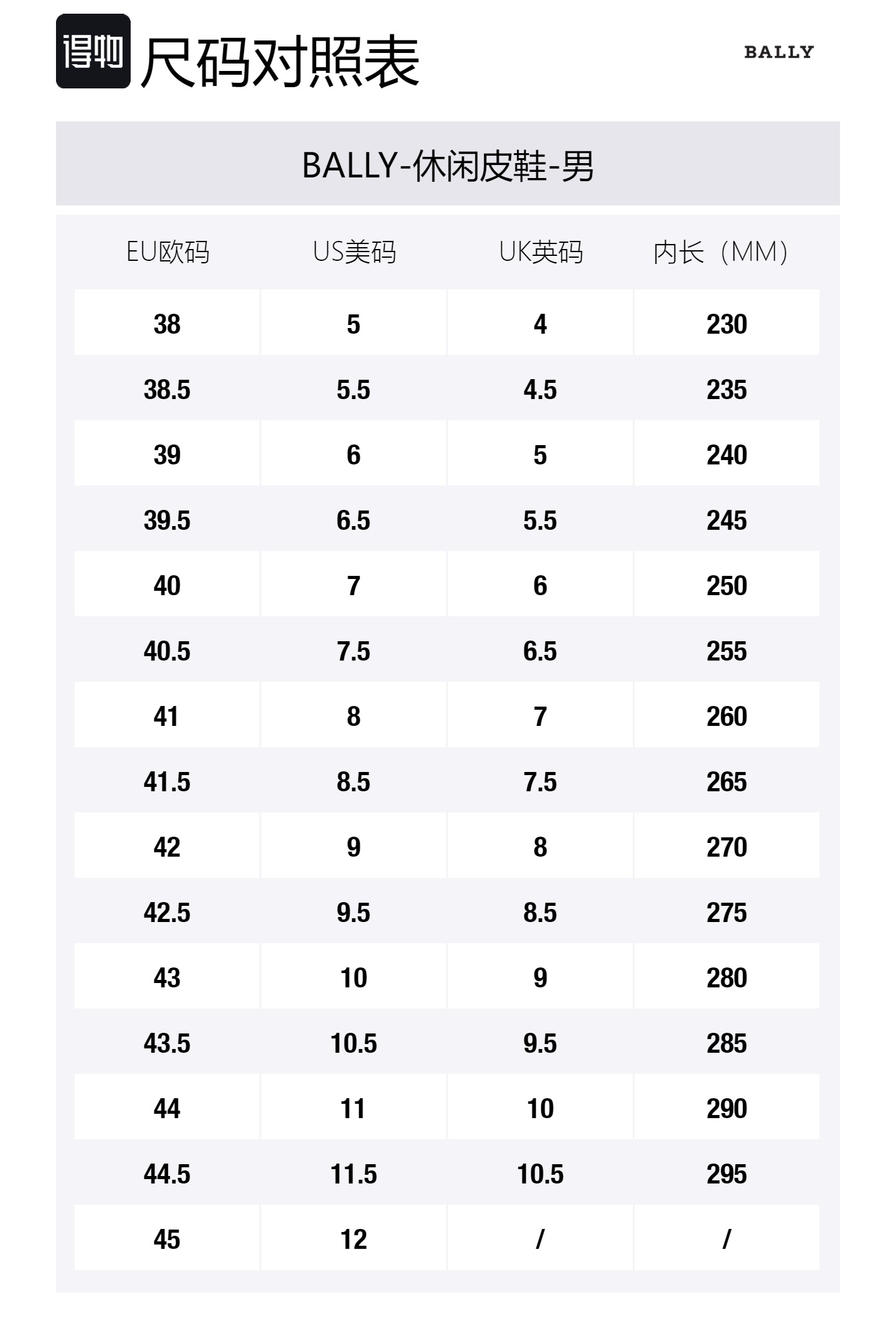 得物 尺码对照表

BALLY

BALLY-休闲皮鞋-男

| EU欧码 | US美码 | UK英码 | 内长（MM） |
|---|---|---|---|
| 38 | 5 | 4 | 230 |
| 38.5 | 5.5 | 4.5 | 235 |
| 39 | 6 | 5 | 240 |
| 39.5 | 6.5 | 5.5 | 245 |
| 40 | 7 | 6 | 250 |
| 40.5 | 7.5 | 6.5 | 255 |
| 41 | 8 | 7 | 260 |
| 41.5 | 8.5 | 7.5 | 265 |
| 42 | 9 | 8 | 270 |
| 42.5 | 9.5 | 8.5 | 275 |
| 43 | 10 | 9 | 280 |
| 43.5 | 10.5 | 9.5 | 285 |
| 44 | 11 | 10 | 290 |
| 44.5 | 11.5 | 10.5 | 295 |
| 45 | 12 | / | / |